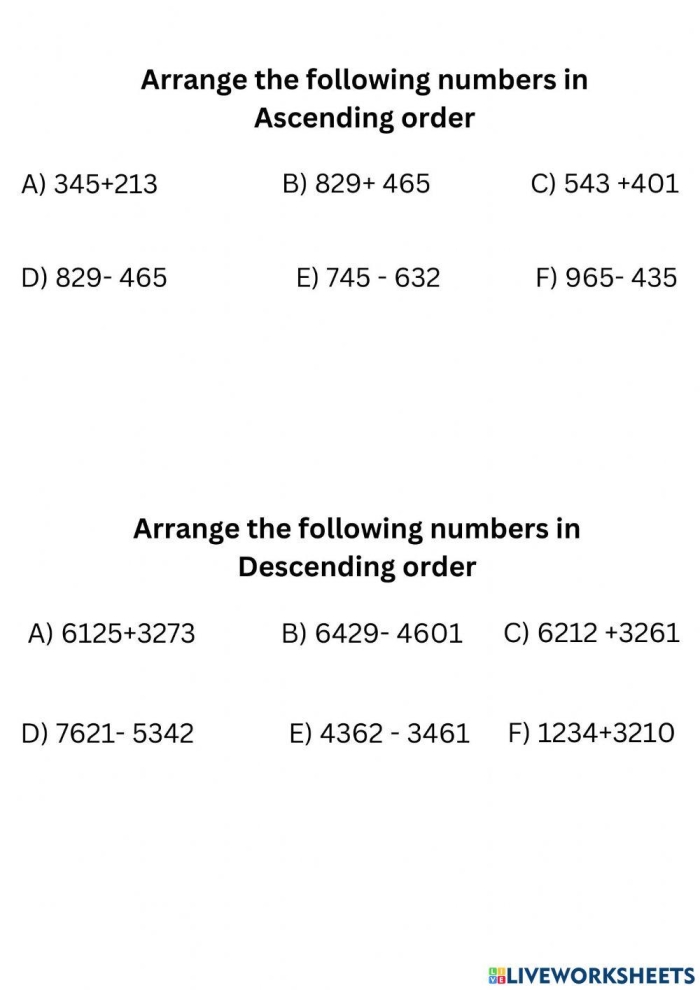 Arrange the following numbers in Ascending order

A) 345+213

B) 829+ 465

C) 543 +401

D) 829- 465

E) 745 - 632

F) 965- 435

Arrange the following numbers in Descending order

A) 6125+3273

B) 6429- 4601

C) 6212 +3261

D) 7621- 5342

E) 4362 - 3461

F) 1234+3210

LIVEWORKSHEETS